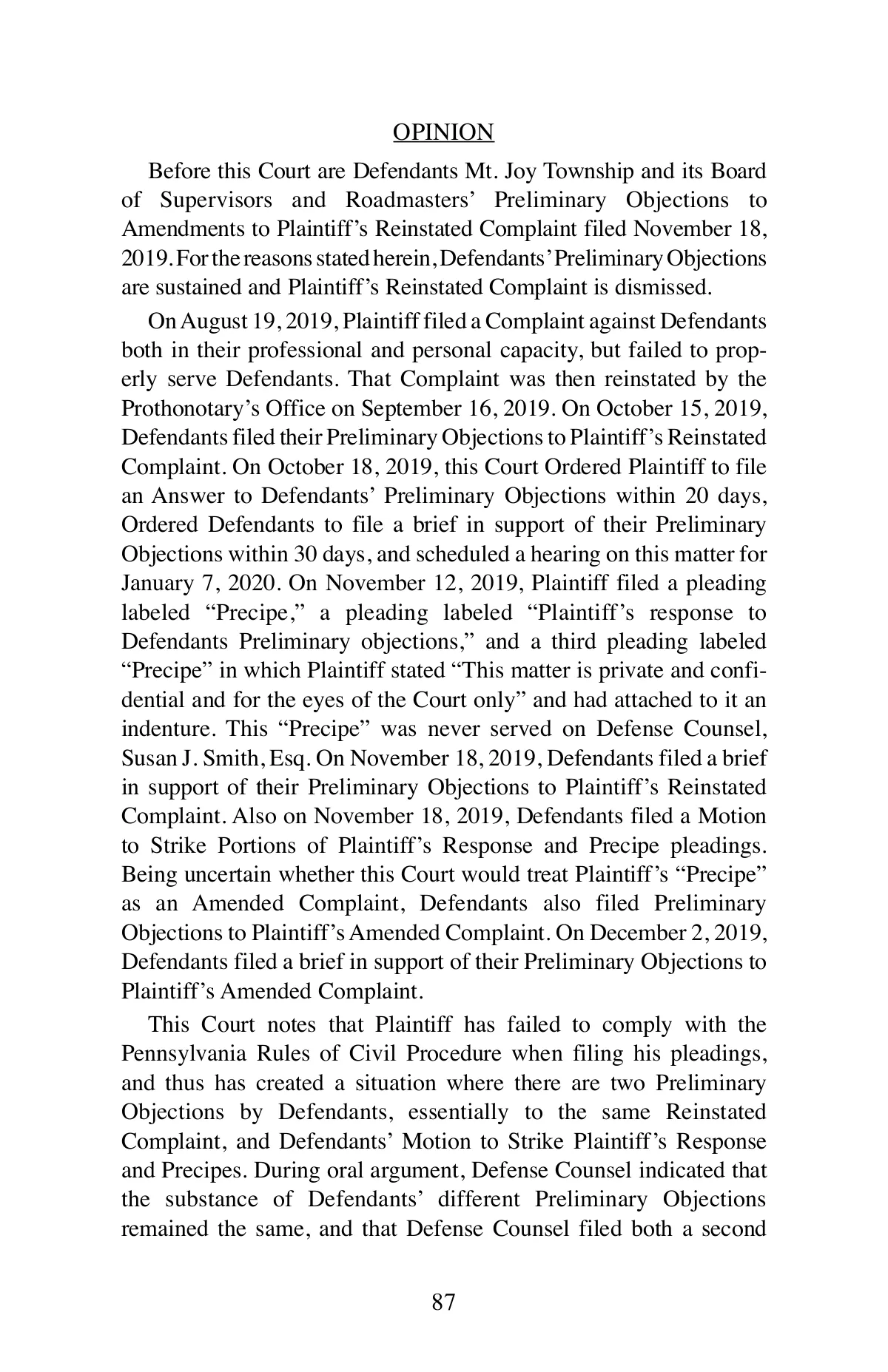 OPINION

Before this Court are Defendants Mt. Joy Township and its Board of Supervisors and Roadmasters' Preliminary Objections to Amendments to Plaintiff's Reinstated Complaint filed November 18, 2019. For the reasons stated herein, Defendants' Preliminary Objections are sustained and Plaintiff's Reinstated Complaint is dismissed.

On August 19, 2019, Plaintiff filed a Complaint against Defendants both in their professional and personal capacity, but failed to properly serve Defendants. That Complaint was then reinstated by the Prothonotary's Office on September 16, 2019. On October 15, 2019, Defendants filed their Preliminary Objections to Plaintiff's Reinstated Complaint. On October 18, 2019, this Court Ordered Plaintiff to file an Answer to Defendants' Preliminary Objections within 20 days, Ordered Defendants to file a brief in support of their Preliminary Objections within 30 days, and scheduled a hearing on this matter for January 7, 2020. On November 12, 2019, Plaintiff filed a pleading labeled "Precipe," a pleading labeled "Plaintiff's response to Defendants Preliminary objections," and a third pleading labeled "Precipe" in which Plaintiff stated "This matter is private and confidential and for the eyes of the Court only" and had attached to it an indenture. This "Precipe" was never served on Defense Counsel, Susan J. Smith, Esq. On November 18, 2019, Defendants filed a brief in support of their Preliminary Objections to Plaintiff's Reinstated Complaint. Also on November 18, 2019, Defendants filed a Motion to Strike Portions of Plaintiff's Response and Precipe pleadings. Being uncertain whether this Court would treat Plaintiff's "Precipe" as an Amended Complaint, Defendants also filed Preliminary Objections to Plaintiff's Amended Complaint. On December 2, 2019, Defendants filed a brief in support of their Preliminary Objections to Plaintiff's Amended Complaint.

This Court notes that Plaintiff has failed to comply with the Pennsylvania Rules of Civil Procedure when filing his pleadings, and thus has created a situation where there are two Preliminary Objections by Defendants, essentially to the same Reinstated Complaint, and Defendants' Motion to Strike Plaintiff's Response and Precipes. During oral argument, Defense Counsel indicated that the substance of Defendants' different Preliminary Objections remained the same, and that Defense Counsel filed both a second

87